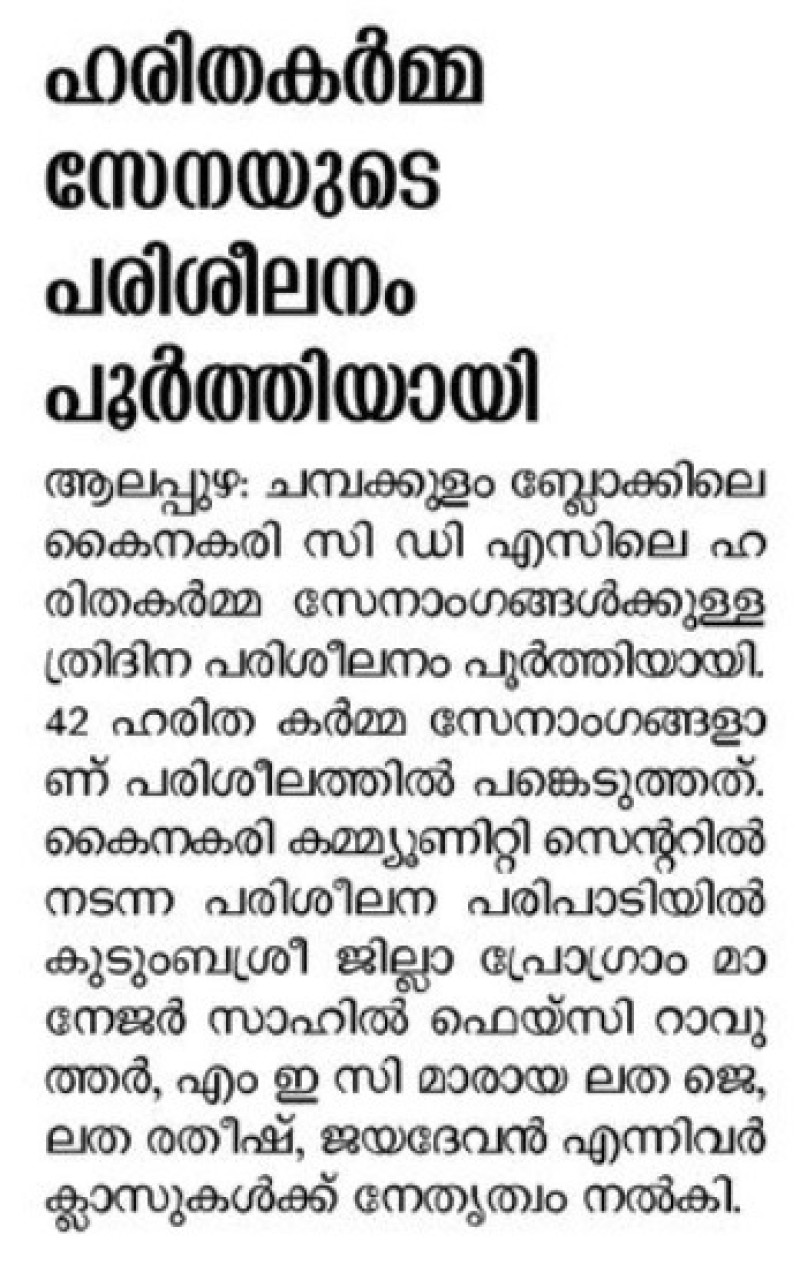 ഹരിതകർമ്മ സേനയുടെ പരിശീലനം പൂർത്തിയായി

ആലപ്പുഴ: ചമ്പക്കുളം ബ്ലോക്കിലെ കൈനകരി സി ഡി എസിലെ ഹരിതകർമ്മ സേനാംഗങ്ങൾക്കുള്ള ത്രിദിന പരിശീലനം പൂർത്തിയായി. 42 ഹരിത കർമ്മ സേനാംഗങ്ങളാണ് പരിശീലത്തിൽ പങ്കെടുത്തത്. കൈനകരി കമ്മ്യൂണിറ്റി സെന്ററിൽ നടന്ന പരിശീലന പരിപാടിയിൽ കുടുംബശ്രീ ജില്ലാ പ്രോഗ്രാം മാനേജർ സാഹിൽ ഫെയ്സി റാവുത്തർ, എം ഇ സി മാരായ ലത ജെ, ലത രതീഷ്, ജയദേവൻ എന്നിവർ ക്ലാസുകൾക്ക് നേതൃത്വം നൽകി.